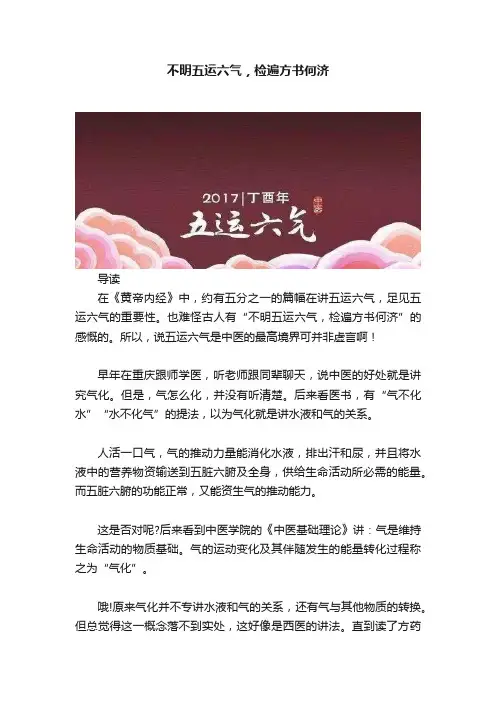 不明五运六气，检遍方书何济

2017|丁酉年

五运六气

导读

在《黄帝内经》中，约有五分之一的篇幅在讲五运六气，足见五运六气的重要性。也难怪古人有“不明五运六气，检遍方书何济”的感慨的。所以，说五运六气是中医的最高境界可并非虚言啊！

早年在重庆跟师学医，听老师跟同辈聊天，说中医的好处就是讲究气化。但是，气怎么化，并没有听清楚。后来看医书，有“气不化水”“水不化气”的提法，以为气化就是讲水液和气的关系。

人活一口气，气的推动力量能消化水液，排出汗和尿，并且将水液中的营养物资输送到五脏六腑及全身，供给生命活动所必需的能量。而五脏六腑的功能正常，又能资生气的推动能力。

这是否对呢?后来看到中医学院的《中医基础理论》讲：气是维持生命活动的物质基础。气的运动变化及其伴随发生的能量转化过程称之为“气化”。

哦!原来气化并不专讲水液和气的关系，还有气与其他物质的转换。但总觉得这一概念落不到实处，这好像是西医的讲法。直到读了方药